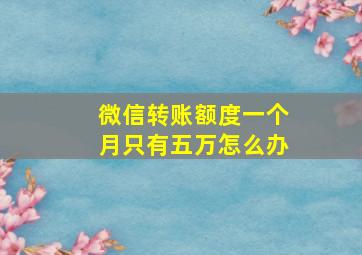 微信转账额度一个月只有五万怎么办